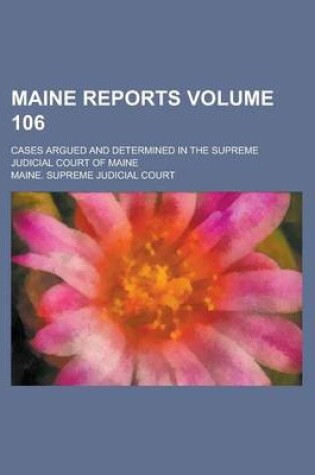 MAINE REPORTS VOLUME 106

CASES ARGUED AND DETERMINED IN THE SUPREME JUDICIAL COURT OF MAINE

MAINE. SUPREME JUDICIAL COURT